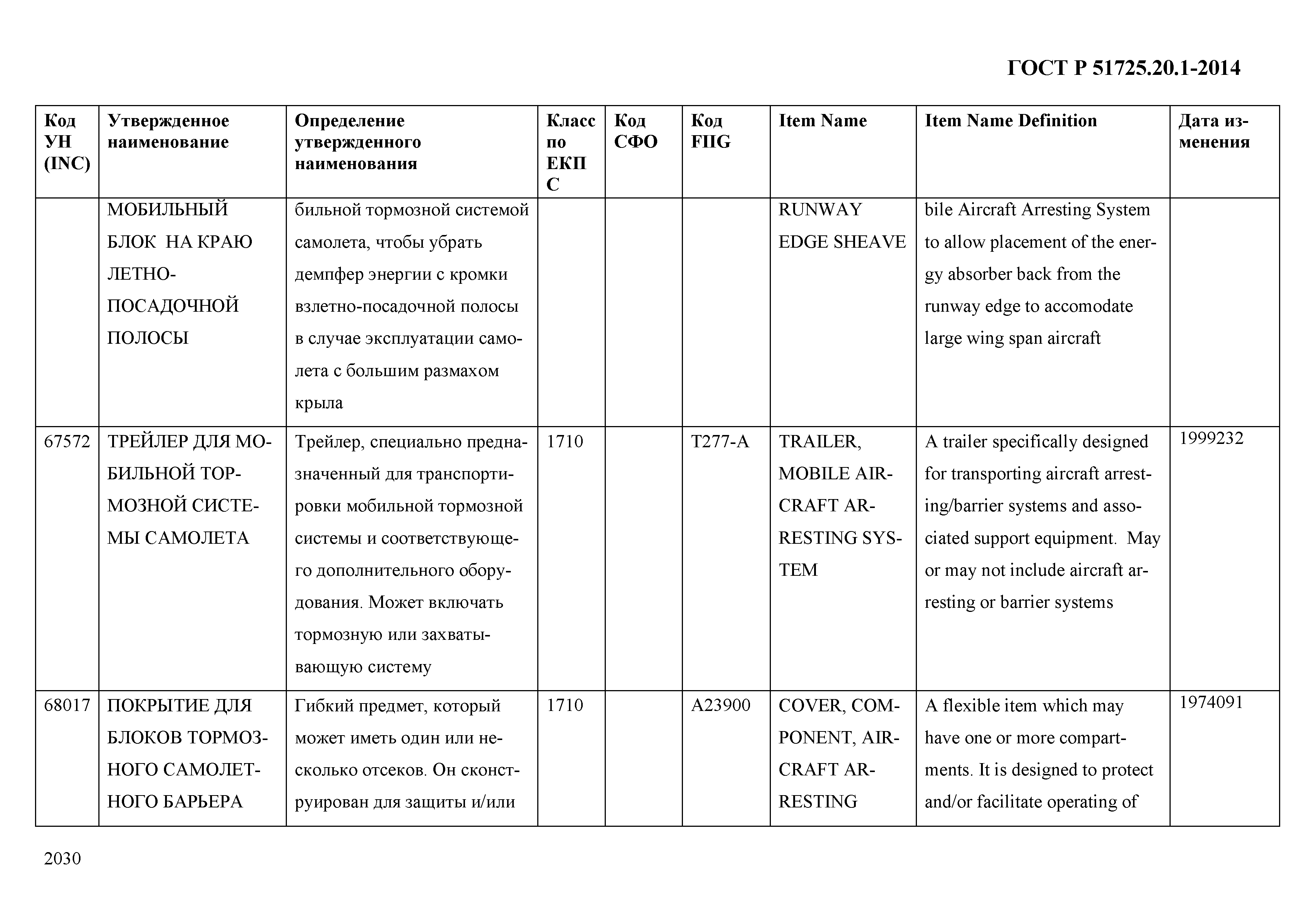 ГОСТ Р 51725.20.1-2014

| Код УН (INC) | Утвержденное наименование | Определение утвержденного наименования | Класс по ЕКПС | Код СФО | Код FIIG | Item Name | Item Name Definition | Дата изменения |
|---|---|---|---|---|---|---|---|---|
| | МОБИЛЬНЫЙ БЛОК НА КРАЮ ЛЕТНО-ПОСАДОЧНОЙ ПОЛОСЫ | бильной тормозной системой самолета, чтобы убрать демпфер энергии с кромки взлетно-посадочной полосы в случае эксплуатации самолета с большим размахом крыла | | | | RUNWAY EDGE SHEAVE | bile Aircraft Arresting System to allow placement of the energy absorber back from the runway edge to accomodate large wing span aircraft | |
| 67572 | ТРЕЙЛЕР ДЛЯ МОБИЛЬНОЙ ТОРМОЗНОЙ СИСТЕМЫ САМОЛЕТА | Трейлер, специально предназначенный для транспортировки мобильной тормозной системы и соответствующего дополнительного оборудования. Может включать тормозную или захватывающую систему | 1710 | | T277-A | TRAILER, MOBILE AIRCRAFT ARRESTING SYSTEM | A trailer specifically designed for transporting aircraft arresting/barrier systems and associated support equipment. May or may not include aircraft arresting or barrier systems | 1999232 |
| 68017 | ПОКРЫТИЕ ДЛЯ БЛОКОВ ТОРМОЗНОГО САМОЛЕТНОГО БАРЬЕРА | Гибкий предмет, который может иметь один или несколько отсеков. Он сконструирован для защиты и/или | 1710 | | A23900 | COVER, COMPONENT, AIRCRAFT ARRESTING | A flexible item which may have one or more compartments. It is designed to protect and/or facilitate operating of | 1974091 |

2030